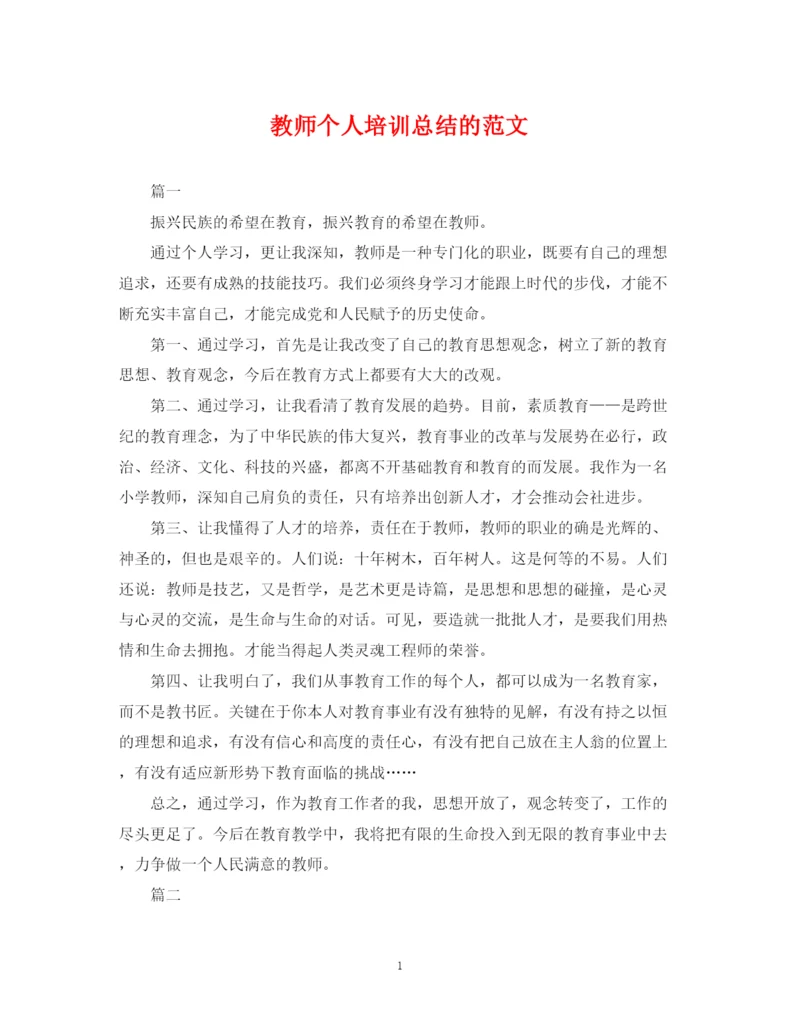 教师个人培训总结的范文

篇一

振兴民族的希望在教育，振兴教育的希望在教师。

通过个人学习，更让我深知，教师是一种专门化的职业，既要有自己的理想追求，还要有成熟的技能技巧。我们必须终身学习才能跟上时代的步伐，才能不断充实丰富自己，才能完成党和人民赋予的历史使命。

第一、通过学习，首先是让我改变了自己的教育思想观念，树立了新的教育思想、教育观念，今后在教育方式上都要有大大的改观。

第二、通过学习，让我看清了教育发展的趋势。目前，素质教育——是跨世纪的教育理念，为了中华民族的伟大复兴，教育事业的改革与发展势在必行，政治、经济、文化、科技的兴盛，都离不开基础教育和教育的而发展。我作为一名小学教师，深知自己肩负的责任，只有培养出创新人才，才会推动会社进步。

第三、让我懂得了人才的培养，责任在于教师，教师的职业的确是光辉的、神圣的，但也是艰辛的。人们说：十年树木，百年树人。这是何等的不易。人们还说：教师是技艺，又是哲学，是艺术更是诗篇，是思想和思想的碰撞，是心灵与心灵的交流，是生命与生命的对话。可见，要造就一批批人才，是要我们用热情和生命去拥抱。才能当得起人类灵魂工程师的荣誉。

第四、让我明白了，我们从事教育工作的每个人，都可以成为一名教育家，而不是教书匠。关键在于你本人对教育事业有没有独特的见解，有没有持之以恒的理想和追求，有没有信心和高度的责任心，有没有把自己放在主人翁的位置上，有没有适应新形势下教育面临的挑战……

总之，通过学习，作为教育工作者的我，思想开放了，观念转变了，工作的尽头更足了。今后在教育教学中，我将把有限的生命投入到无限的教育事业中去，力争做一个人民满意的教师。

篇二

1